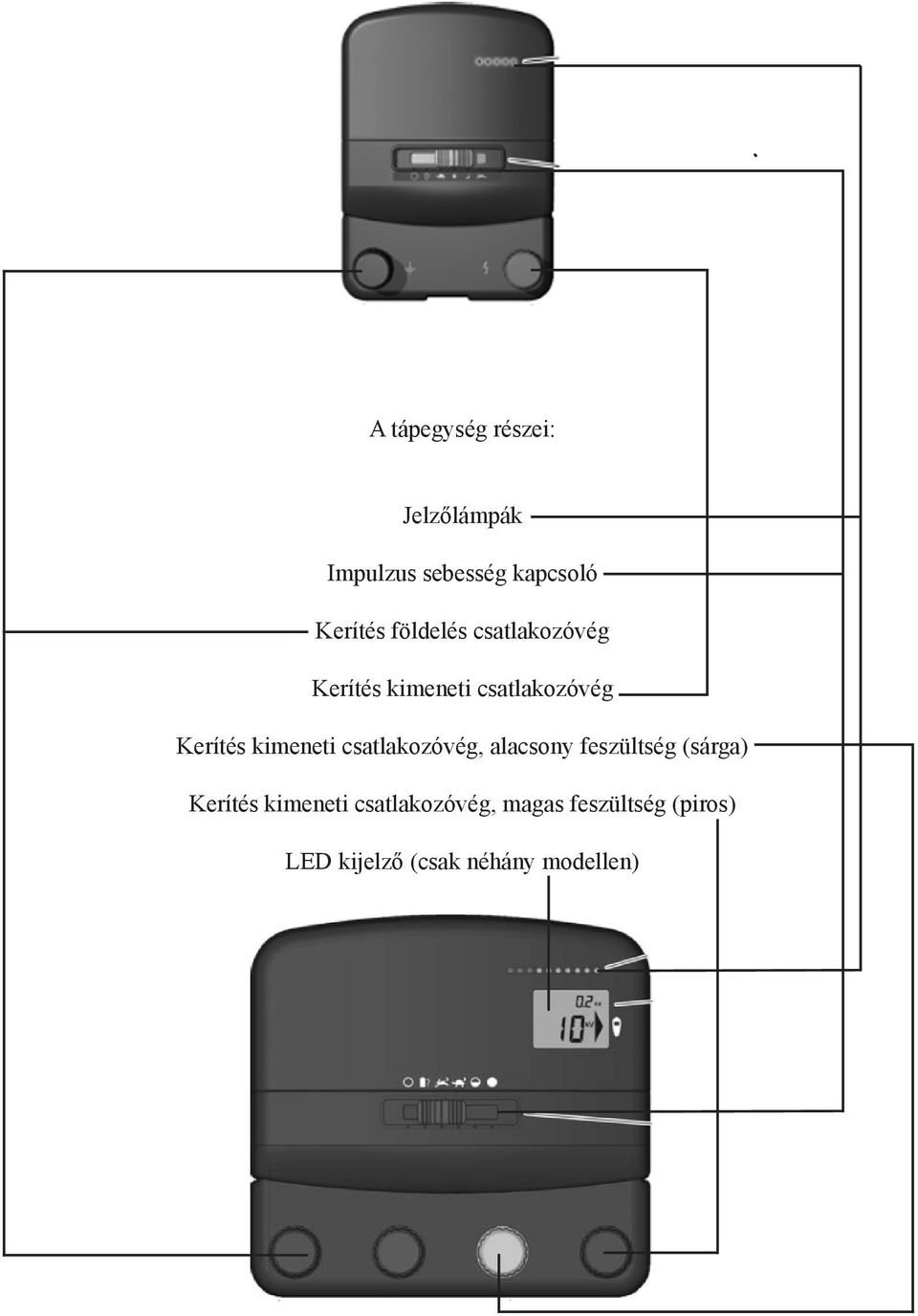 A tápegység részei:

Jelzőlámpák

Impulzus sebesség kapcsoló

Kerítés földelés csatlakozóvég

Kerítés kimeneti csatlakozóvég

Kerítés kimeneti csatlakozóvég, alacsony feszültség (sárga)

Kerítés kimeneti csatlakozóvég, magas feszültség (piros)

LED kijelző (csak néhány modellen)

0.2 kV

10 kV